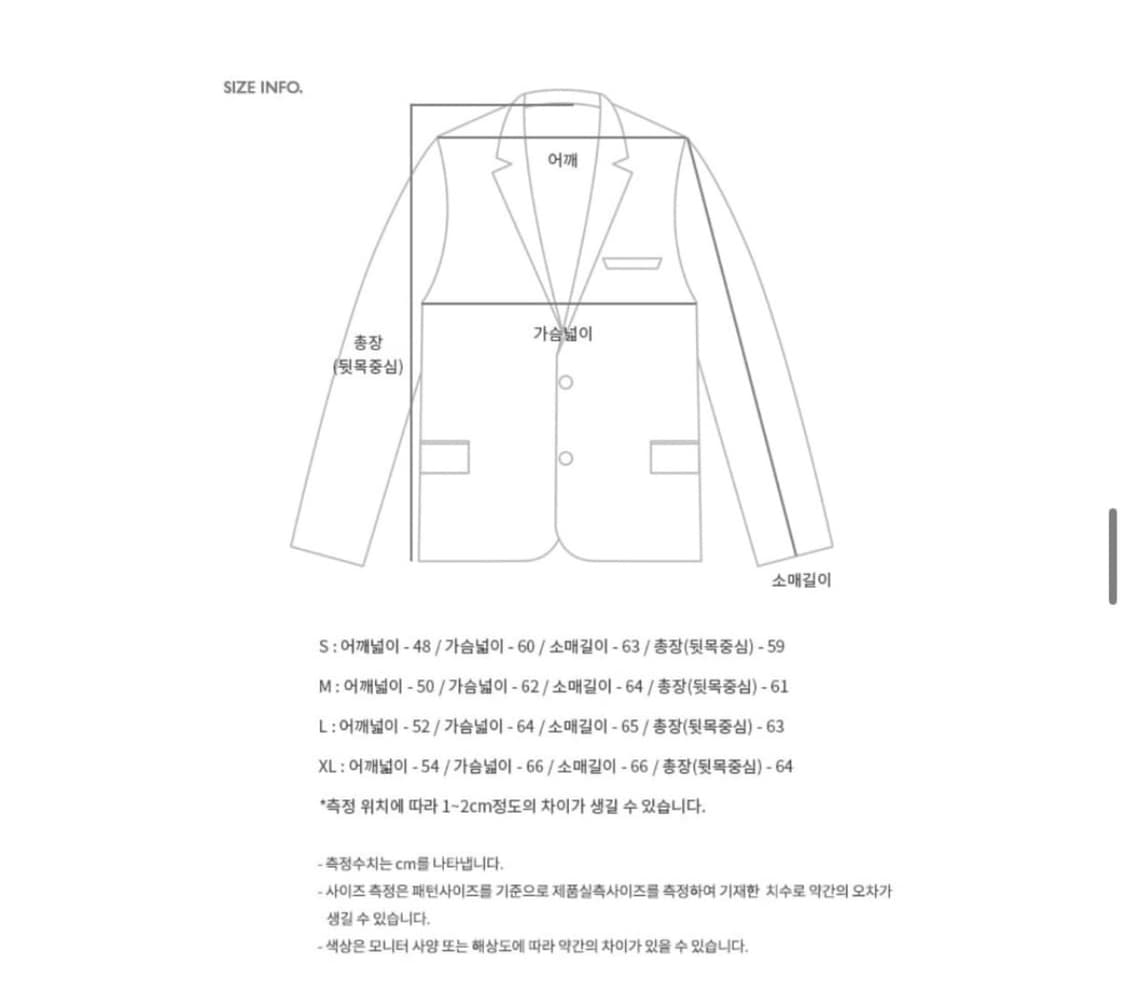 SIZE INFO.

어깨

가슴넓이

총장
(뒷목중심)

소매길이

S : 어깨넓이 - 48 / 가슴넓이 - 60 / 소매길이 - 63 / 총장(뒷목중심) - 59

M : 어깨넓이 - 50 / 가슴넓이 - 62 / 소매길이 - 64 / 총장(뒷목중심) - 61

L : 어깨넓이 - 52 / 가슴넓이 - 64 / 소매길이 - 65 / 총장(뒷목중심) - 63

XL : 어깨넓이 - 54 / 가슴넓이 - 66 / 소매길이 - 66 / 총장(뒷목중심) - 64

*측정 위치에 따라 1~2cm정도의 차이가 생길 수 있습니다.

- 측정수치는 cm를 나타냅니다.
- 사이즈 측정은 패턴사이즈를 기준으로 제품실측사이즈를 측정하여 기재한 치수로 약간의 오차가 생길 수 있습니다.
- 색상은 모니터 사양 또는 해상도에 따라 약간의 차이가 있을 수 있습니다.